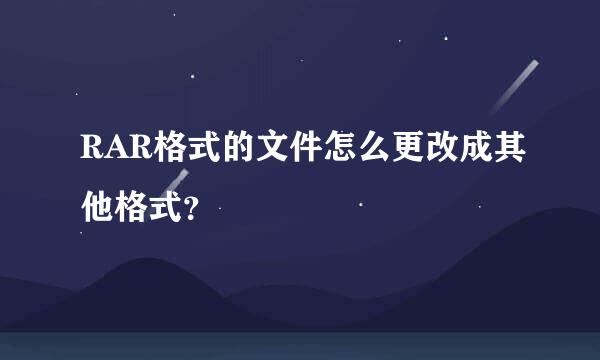 RAR格式的文件怎么更改成其他格式?